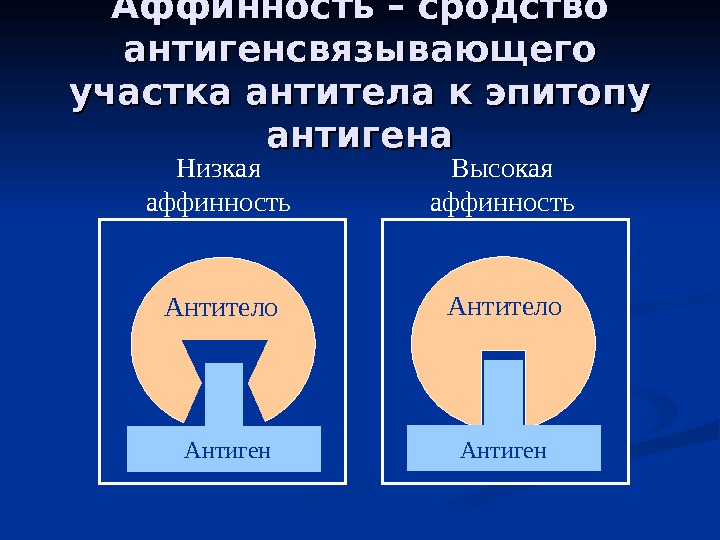 Аффинность – сродство антигенсвязывающего участка антитела к эпитопу антигена

Низкая аффинность

Антитело

Антиген

Высокая аффинность

Антитело

Антиген